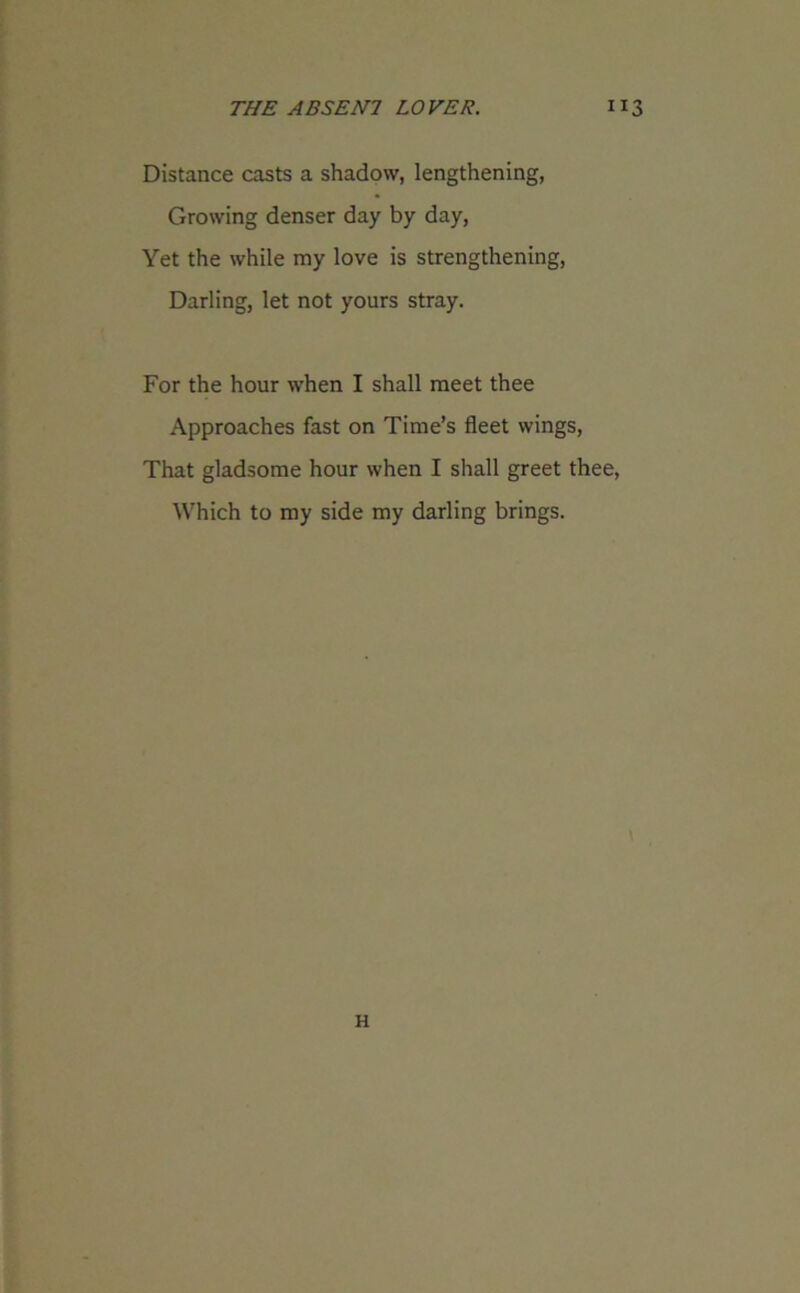 THE ABSENT LOVER. 113

Distance casts a shadow, lengthening,
Growing denser day by day,
Yet the while my love is strengthening,
Darling, let not yours stray.

For the hour when I shall meet thee
Approaches fast on Time's fleet wings,
That gladsome hour when I shall greet thee,
Which to my side my darling brings.

H